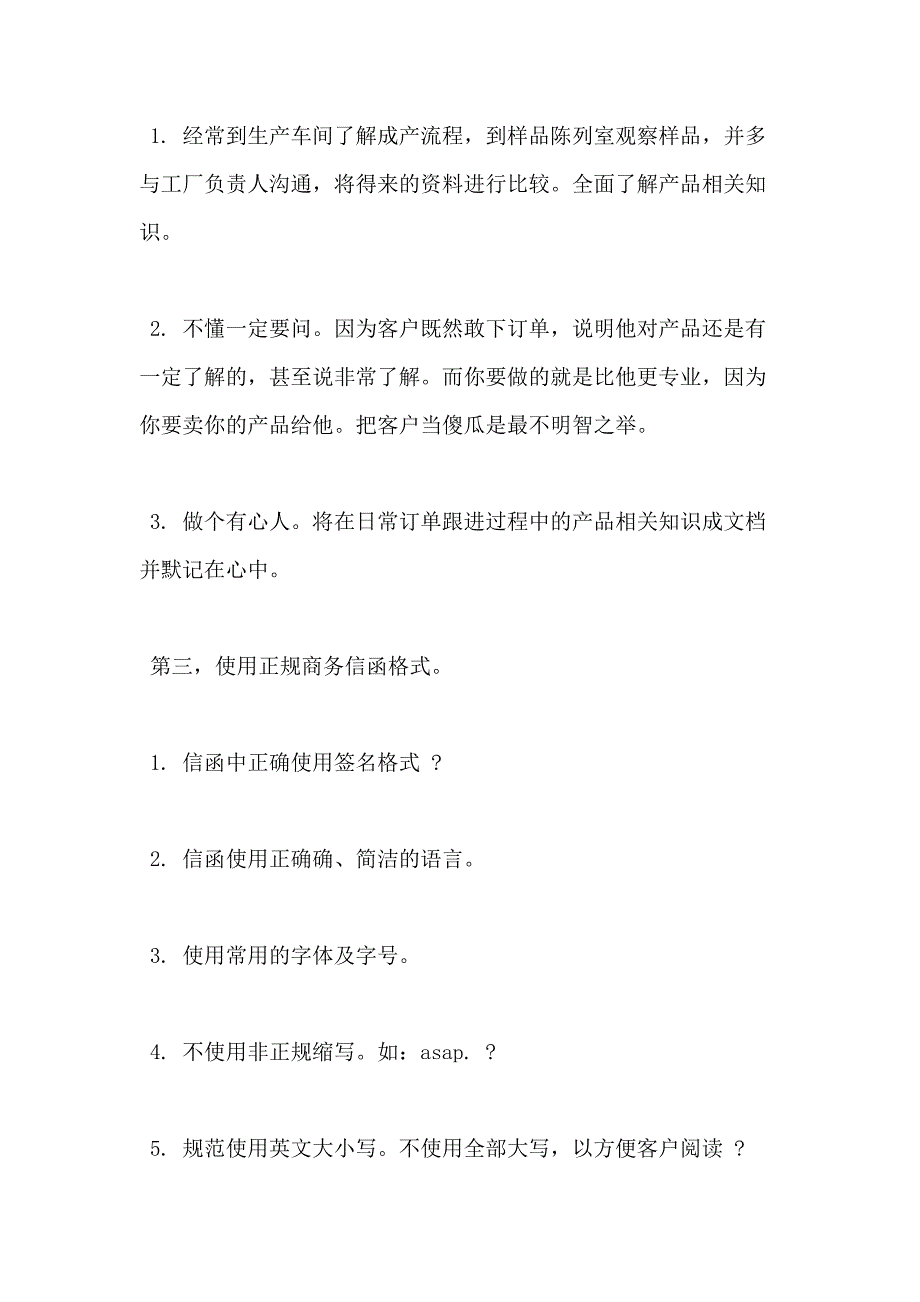 1. 经常到生产车间了解成产流程，到样品陈列室观察样品，并多与工厂负责人沟通，将得来的资料进行比较。全面了解产品相关知识。

2. 不懂一定要问。因为客户既然敢下订单，说明他对产品还是有一定了解的，甚至说非常了解。而你要做的就是比他更专业，因为你要卖你的产品给他。把客户当傻瓜是最不明智之举。

3. 做个有心人。将在日常订单跟进过程中的产品相关知识成文档并默记在心中。

第三，使用正规商务信函格式。

1. 信函中正确使用签名格式 ?

2. 信函使用正确确、简洁的语言。

3. 使用常用的字体及字号。

4. 不使用非正规缩写。如：asap. ?

5. 规范使用英文大小写。不使用全部大写，以方便客户阅读 ?